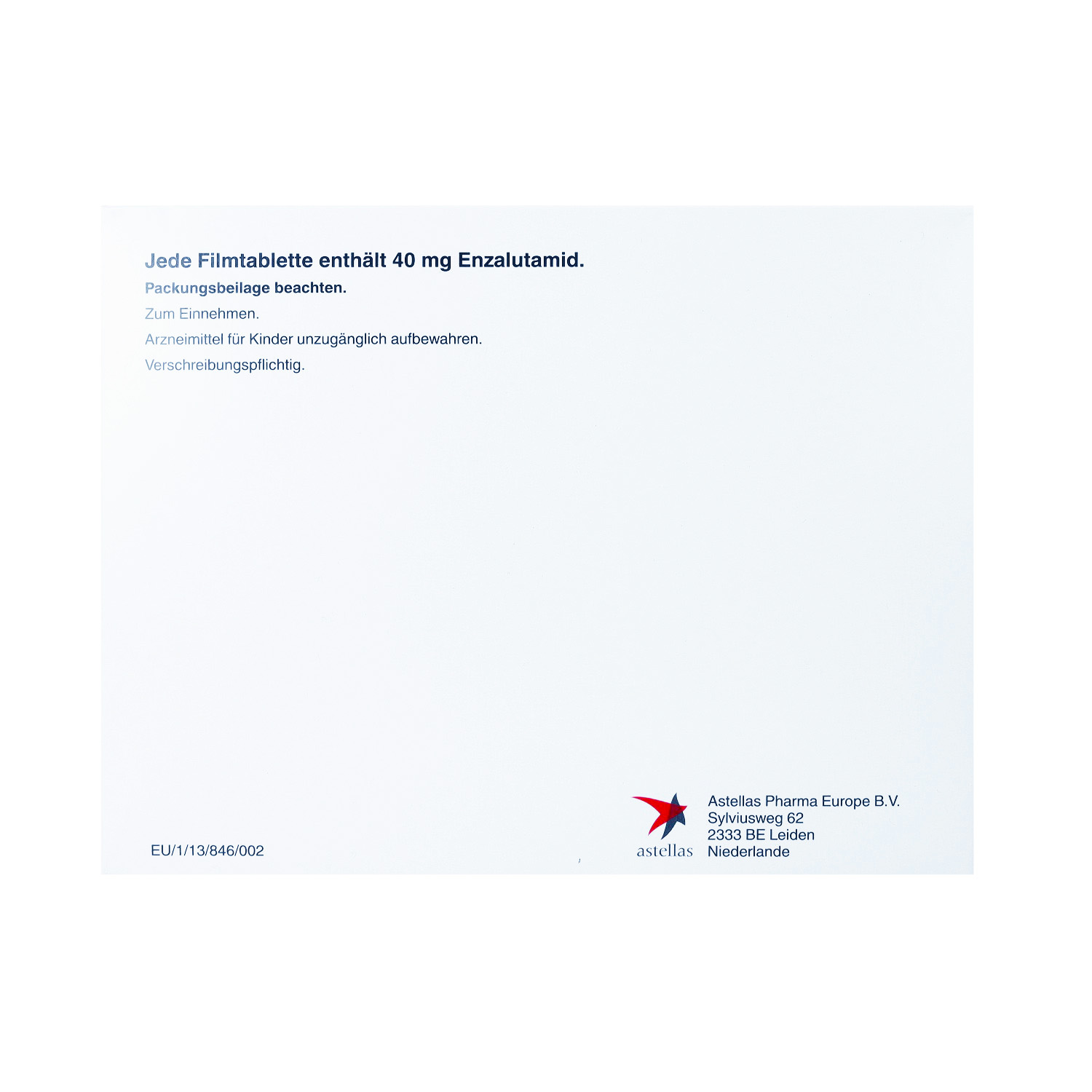 Jede Filmtablette enthält 40 mg Enzalutamid.

Packungsbeilage beachten.

Zum Einnehmen.

Arzneimittel für Kinder unzugänglich aufbewahren.

Verschreibungspflichtig.

EU/1/13/846/002

astellas

Astellas Pharma Europe B.V.
Sylviusweg 62
2333 BE Leiden
Niederlande